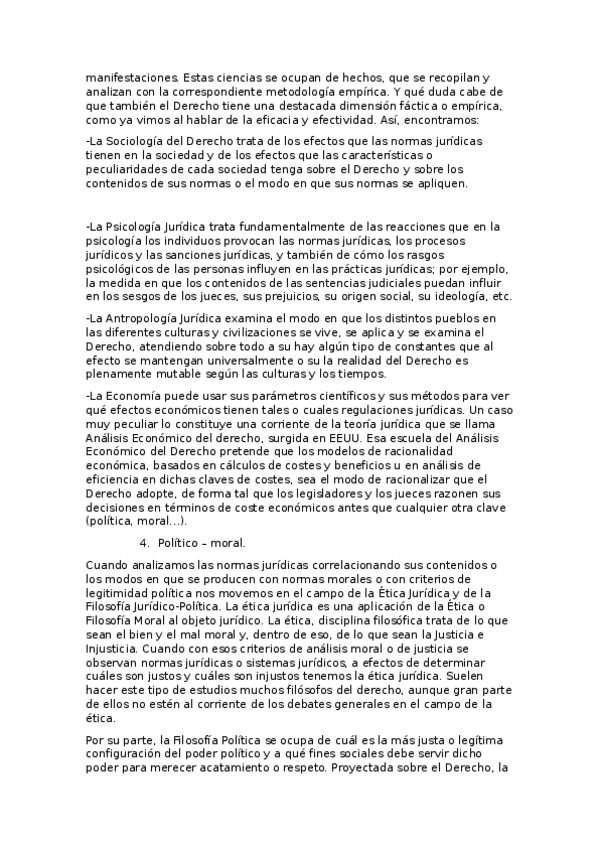 manifestaciones. Estas ciencias se ocupan de hechos, que se recopilan y analizan con la correspondiente metodología empírica. Y qué duda cabe de que también el Derecho tiene una destacada dimensión fáctica o empírica, como ya vimos al hablar de la eficacia y efectividad. Así, encontramos:

-La Sociología del Derecho trata de los efectos que las normas jurídicas tienen en la sociedad y de los efectos que las características o peculiaridades de cada sociedad tenga sobre el Derecho y sobre los contenidos de sus normas o el modo en que sus normas se apliquen.

-La Psicología Jurídica trata fundamentalmente de las reacciones que en la psicología los individuos provocan las normas jurídicas, los procesos jurídicos y las sanciones jurídicas, y también de cómo los rasgos psicológicos de las personas influyen en las prácticas jurídicas; por ejemplo, la medida en que los contenidos de las sentencias judiciales puedan influir en los sesgos de los jueces, sus prejuicios, su origen social, su ideología, etc.

-La Antropología Jurídica examina el modo en que los distintos pueblos en las diferentes culturas y civilizaciones se vive, se aplica y se examina el Derecho, atendiendo sobre todo a su hay algún tipo de constantes que al efecto se mantengan universalmente o su la realidad del Derecho es plenamente mutable según las culturas y los tiempos.

-La Economía puede usar sus parámetros científicos y sus métodos para ver qué efectos económicos tienen tales o cuales regulaciones jurídicas. Un caso muy peculiar lo constituye una corriente de la teoría jurídica que se llama Análisis Económico del derecho, surgida en EEUU. Esa escuela del Análisis Económico del Derecho pretende que los modelos de racionalidad económica, basados en cálculos de costes y beneficios u en análisis de eficiencia en dichas claves de costes, sea el modo de racionalizar que el Derecho adopte, de forma tal que los legisladores y los jueces razonen sus decisiones en términos de coste económicos antes que cualquier otra clave (política, moral…).

4. Político – moral.

Cuando analizamos las normas jurídicas correlacionando sus contenidos o los modos en que se producen con normas morales o con criterios de legitimidad política nos movemos en el campo de la Ética Jurídica y de la Filosofía Jurídico-Política. La ética jurídica es una aplicación de la Ética o Filosofía Moral al objeto jurídico. La ética, disciplina filosófica trata de lo que sean el bien y el mal moral y, dentro de eso, de lo que sean la Justicia e Injusticia. Cuando con esos criterios de análisis moral o de justicia se observan normas jurídicas o sistemas jurídicos, a efectos de determinar cuáles son justos y cuáles son injustos tenemos la ética jurídica. Suelen hacer este tipo de estudios muchos filósofos del derecho, aunque gran parte de ellos no estén al corriente de los debates generales en el campo de la ética.

Por su parte, la Filosofía Política se ocupa de cuál es la más justa o legítima configuración del poder político y a qué fines sociales debe servir dicho poder para merecer acatamiento o respeto. Proyectada sobre el Derecho, la